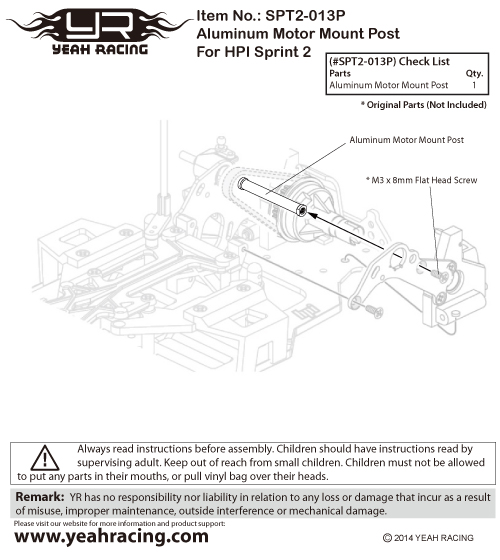 YR
YEAH RACING

Item No.: SPT2-013P
Aluminum Motor Mount Post
For HPI Sprint 2

(#SPT2-013P) Check List

| Parts | Qty. |
|---|---|
| Aluminum Motor Mount Post | 1 |

* Original Parts (Not Included)

Aluminum Motor Mount Post

* M3 x 8mm Flat Head Screw

Always read instructions before assembly. Children should have instructions read by supervising adult. Keep out of reach from small children. Children must not be allowed to put any parts in their mouths, or pull vinyl bag over their heads.

Remark: YR has no responsibility nor liability in relation to any loss or damage that incur as a result of misuse, improper maintenance, outside interference or mechanical damage.

Please visit our website for more information and product support:
www.yeahracing.com

© 2014 YEAH RACING